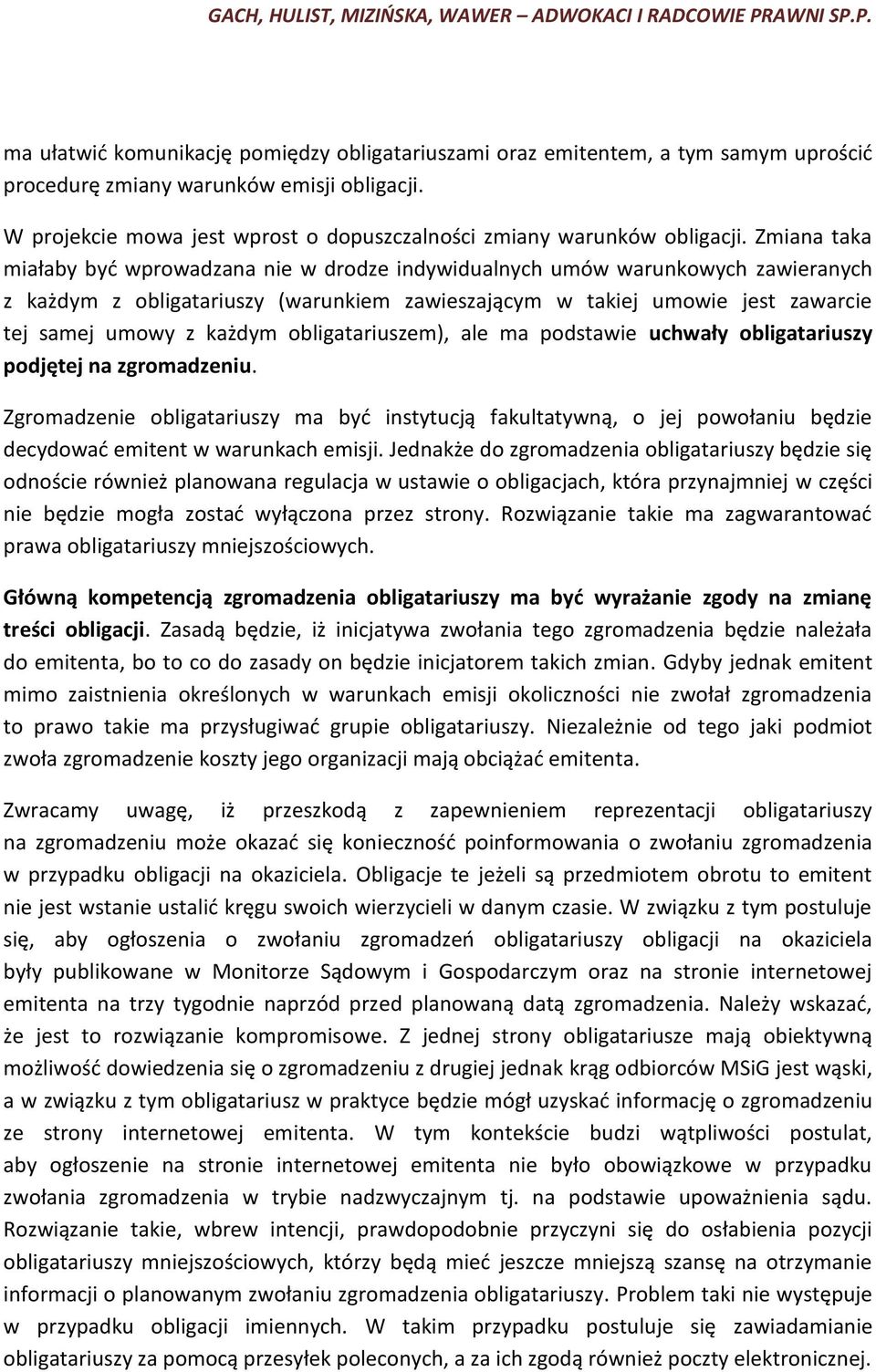 GACH, HULIST, MIZIŃSKA, WAWER – ADWOKACI I RADCOWIE PRAWNI SP.P.

ma ułatwić komunikację pomiędzy obligatariuszami oraz emitentem, a tym samym uprościć procedurę zmiany warunków emisji obligacji.

W projekcie mowa jest wprost o dopuszczalności zmiany warunków obligacji. Zmiana taka miałaby być wprowadzana nie w drodze indywidualnych umów warunkowych zawieranych z każdym z obligatariuszy (warunkiem zawieszającym w takiej umowie jest zawarcie tej samej umowy z każdym obligatariuszem), ale ma podstawie uchwały obligatariuszy podjętej na zgromadzeniu.

Zgromadzenie obligatariuszy ma być instytucją fakultatywną, o jej powołaniu będzie decydować emitent w warunkach emisji. Jednakże do zgromadzenia obligatariuszy będzie się odnoście również planowana regulacja w ustawie o obligacjach, która przynajmniej w części nie będzie mogła zostać wyłączona przez strony. Rozwiązanie takie ma zagwarantować prawa obligatariuszy mniejszościowych.

Główną kompetencją zgromadzenia obligatariuszy ma być wyrażanie zgody na zmianę treści obligacji. Zasadą będzie, iż inicjatywa zwołania tego zgromadzenia będzie należała do emitenta, bo to co do zasady on będzie inicjatorem takich zmian. Gdyby jednak emitent mimo zaistnienia określonych w warunkach emisji okoliczności nie zwołał zgromadzenia to prawo takie ma przysługiwać grupie obligatariuszy. Niezależnie od tego jaki podmiot zwoła zgromadzenie koszty jego organizacji mają obciążać emitenta.

Zwracamy uwagę, iż przeszkodą z zapewnieniem reprezentacji obligatariuszy na zgromadzeniu może okazać się konieczność poinformowania o zwołaniu zgromadzenia w przypadku obligacji na okaziciela. Obligacje te jeżeli są przedmiotem obrotu to emitent nie jest wstanie ustalić kręgu swoich wierzycieli w danym czasie. W związku z tym postuluje się, aby ogłoszenia o zwołaniu zgromadzeń obligatariuszy obligacji na okaziciela były publikowane w Monitorze Sądowym i Gospodarczym oraz na stronie internetowej emitenta na trzy tygodnie naprzód przed planowaną datą zgromadzenia. Należy wskazać, że jest to rozwiązanie kompromisowe. Z jednej strony obligatariusze mają obiektywną możliwość dowiedzenia się o zgromadzeniu z drugiej jednak krąg odbiorców MSiG jest wąski, a w związku z tym obligatariusz w praktyce będzie mógł uzyskać informację o zgromadzeniu ze strony internetowej emitenta. W tym kontekście budzi wątpliwości postulat, aby ogłoszenie na stronie internetowej emitenta nie było obowiązkowe w przypadku zwołania zgromadzenia w trybie nadzwyczajnym tj. na podstawie upoważnienia sądu. Rozwiązanie takie, wbrew intencji, prawdopodobnie przyczyni się do osłabienia pozycji obligatariuszy mniejszościowych, którzy będą mieć jeszcze mniejszą szansę na otrzymanie informacji o planowanym zwołaniu zgromadzenia obligatariuszy. Problem taki nie występuje w przypadku obligacji imiennych. W takim przypadku postuluje się zawiadamianie obligatariuszy za pomocą przesyłek poleconych, a za ich zgodą również poczty elektronicznej.